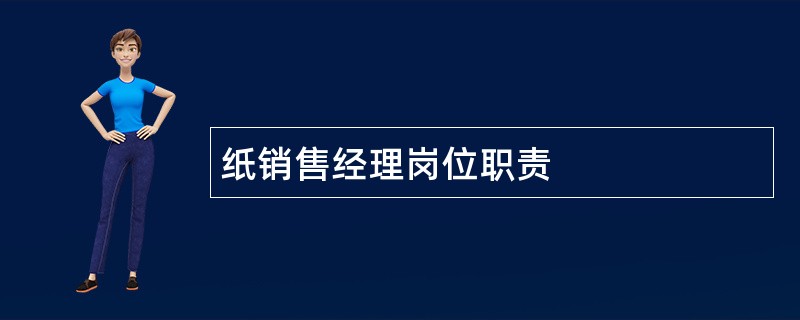 纸销售经理岗位职责